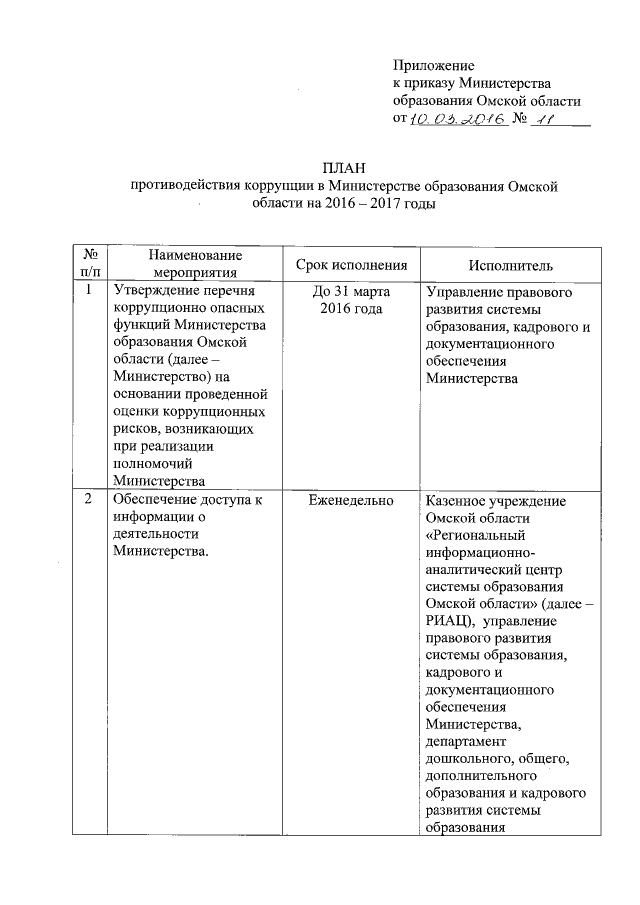 Приложение
к приказу Министерства
образования Омской области
от 10.03.2016 № 11

ПЛАН
противодействия коррупции в Министерстве образования Омской области на 2016 – 2017 годы

| № п/п | Наименование мероприятия | Срок исполнения | Исполнитель |
|---|---|---|---|
| 1 | Утверждение перечня коррупционно опасных функций Министерства образования Омской области (далее – Министерство) на основании проведенной оценки коррупционных рисков, возникающих при реализации полномочий Министерства | До 31 марта 2016 года | Управление правового развития системы образования, кадрового и документационного обеспечения Министерства |
| 2 | Обеспечение доступа к информации о деятельности Министерства. | Еженедельно | Казенное учреждение Омской области «Региональный информационно-аналитический центр системы образования Омской области» (далее – РИАЦ), управление правового развития системы образования, кадрового и документационного обеспечения Министерства, департамент дошкольного, общего, дополнительного образования и кадрового развития системы образования |